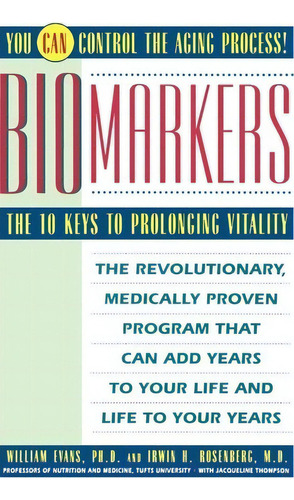 YOU CAN CONTROL THE AGING PROCESS!

BIOMARKERS

THE 10 KEYS TO PROLONGING VITALITY

THE REVOLUTIONARY, MEDICALLY PROVEN PROGRAM THAT CAN ADD YEARS TO YOUR LIFE AND LIFE TO YOUR YEARS

WILLIAM EVANS, PH.D. AND IRWIN H. ROSENBERG, M.D.

PROFESSORS OF NUTRITION AND MEDICINE, TUFTS UNIVERSITY · WITH JACQUELINE THOMPSON